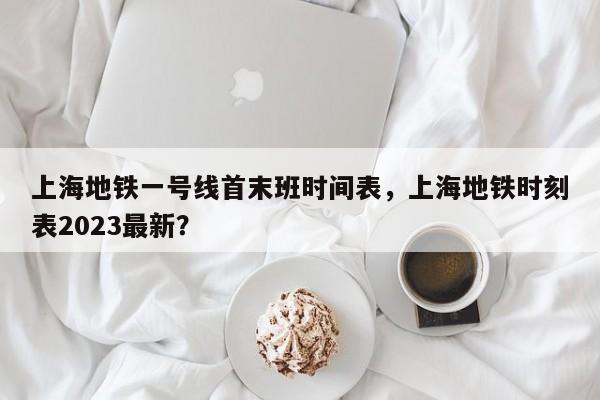 上海地铁一号线首末班时间表，上海地铁时刻表2023最新？